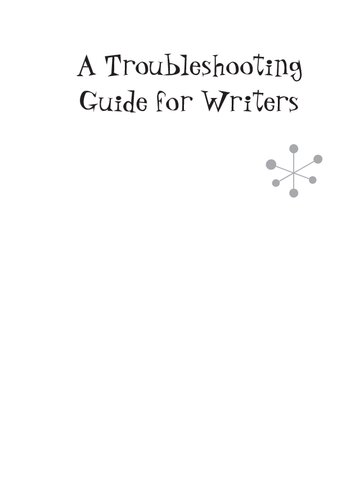 A Troubleshooting Guide for Writers